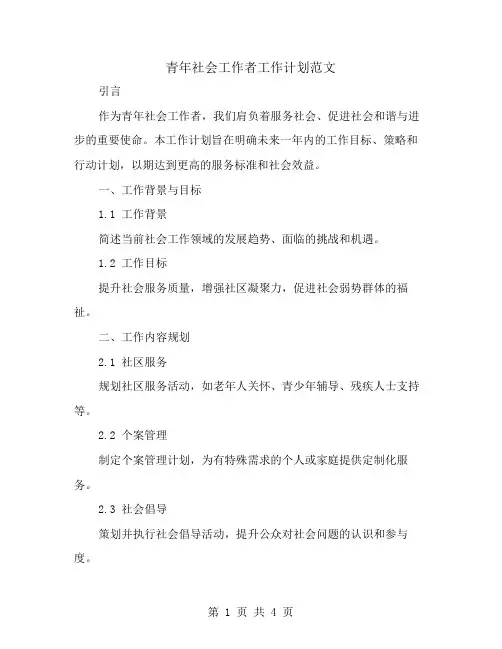 青年社会工作者工作计划范文

引言

作为青年社会工作者，我们肩负着服务社会、促进社会和谐与进步的重要使命。本工作计划旨在明确未来一年内的工作目标、策略和行动计划，以期达到更高的服务标准和社会效益。

一、工作背景与目标

1.1 工作背景

简述当前社会工作领域的发展趋势、面临的挑战和机遇。

1.2 工作目标

提升社会服务质量，增强社区凝聚力，促进社会弱势群体的福祉。

二、工作内容规划

2.1 社区服务

规划社区服务活动，如老年人关怀、青少年辅导、残疾人士支持等。

2.2 个案管理

制定个案管理计划，为有特殊需求的个人或家庭提供定制化服务。

2.3 社会倡导

策划并执行社会倡导活动，提升公众对社会问题的认识和参与度。

第 1 页 共 4 页